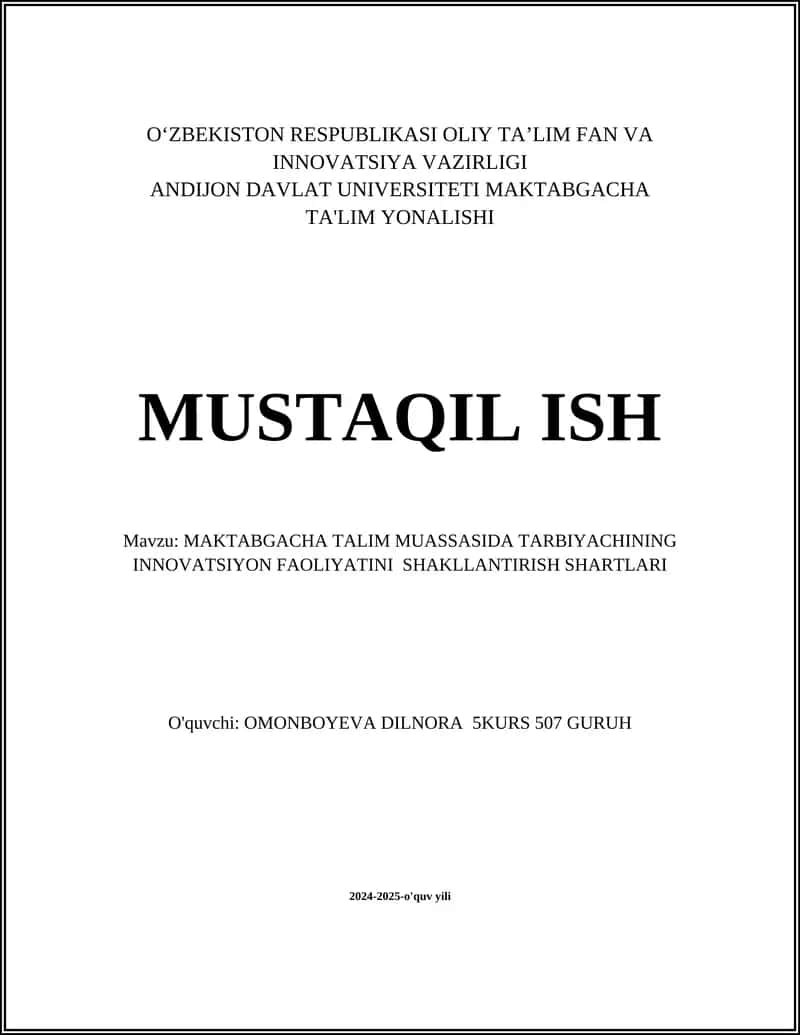 O‘ZBEKISTON RESPUBLIKASI OLIY TA’LIM FAN VA INNOVATSIYA VAZIRLIGI
ANDIJON DAVLAT UNIVERSITETI MAKTABGACHA TA'LIM YONALISHI

MUSTAQIL ISH

Mavzu: MAKTABGACHA TALIM MUASSASIDA TARBIYACHINING INNOVATSIYON FAOLIYATINI SHAKLLANTIRISH SHARTLARI

O'quvchi: OMONBOYEVA DILNORA 5KURS 507 GURUH

2024-2025-o'quv yili